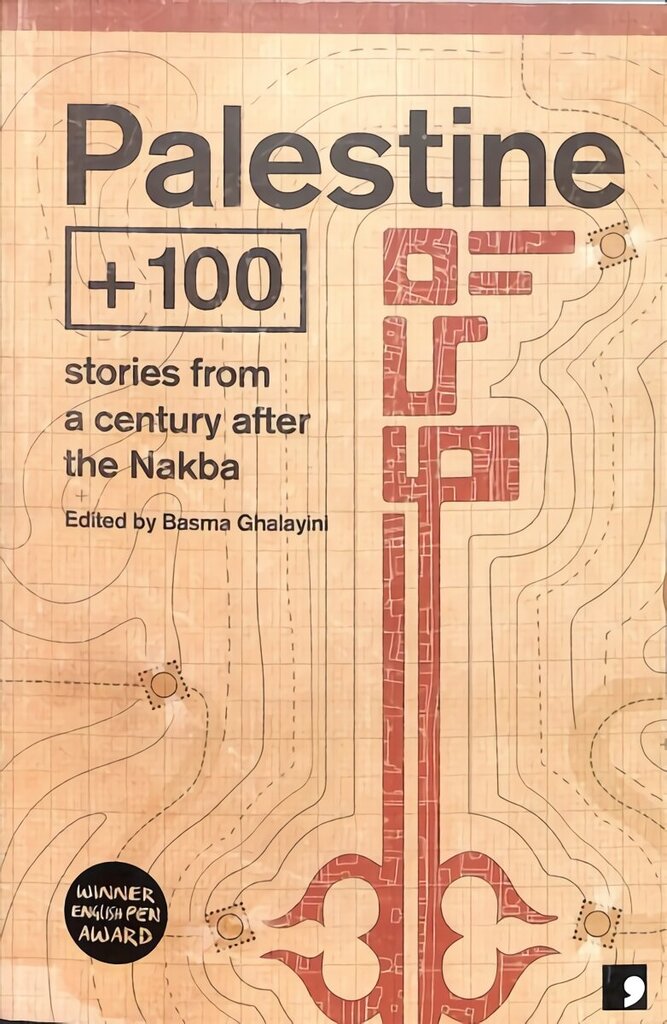 Palestine

+100

stories from a century after the Nakba

Edited by Basma Ghalayini

WINNER ENGLISH PEN AWARD